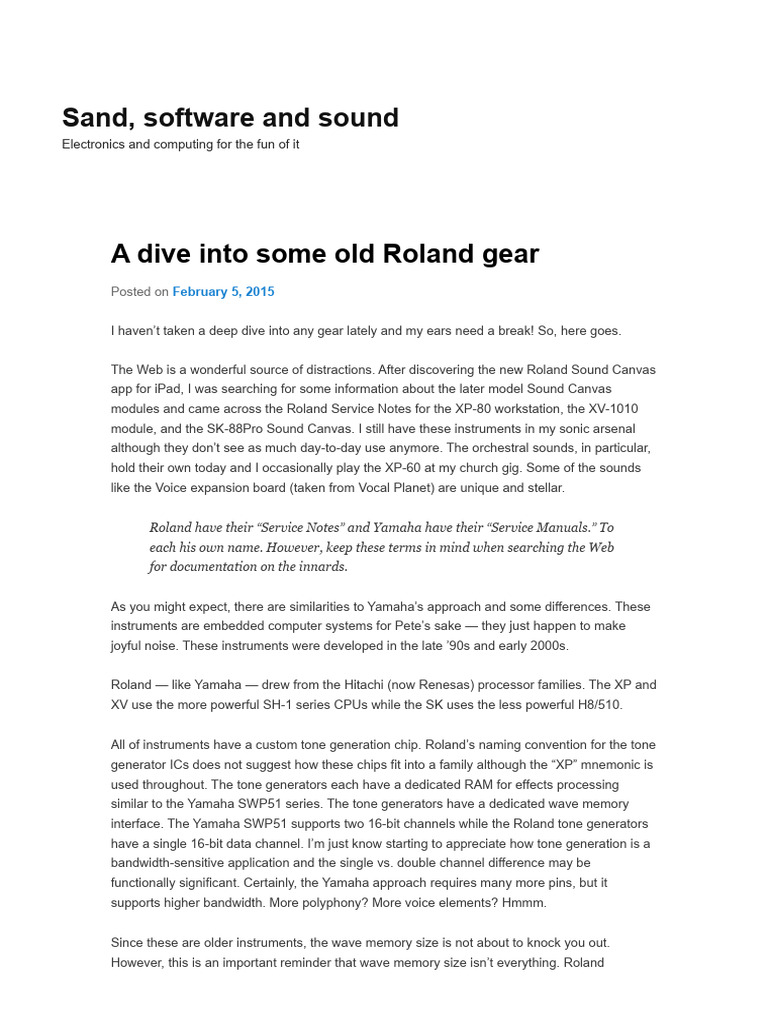 Sand, software and sound

Electronics and computing for the fun of it

A dive into some old Roland gear

Posted on February 5, 2015

I haven't taken a deep dive into any gear lately and my ears need a break! So, here goes.

The Web is a wonderful source of distractions. After discovering the new Roland Sound Canvas app for iPad, I was searching for some information about the later model Sound Canvas modules and came across the Roland Service Notes for the XP-80 workstation, the XV-1010 module, and the SK-88Pro Sound Canvas. I still have these instruments in my sonic arsenal although they don't see as much day-to-day use anymore. The orchestral sounds, in particular, hold their own today and I occasionally play the XP-60 at my church gig. Some of the sounds like the Voice expansion board (taken from Vocal Planet) are unique and stellar.

Roland have their "Service Notes" and Yamaha have their "Service Manuals." To each his own name. However, keep these terms in mind when searching the Web for documentation on the innards.

As you might expect, there are similarities to Yamaha's approach and some differences. These instruments are embedded computer systems for Pete's sake — they just happen to make joyful noise. These instruments were developed in the late '90s and early 2000s.

Roland — like Yamaha — drew from the Hitachi (now Renesas) processor families. The XP and XV use the more powerful SH-1 series CPUs while the SK uses the less powerful H8/510.

All of instruments have a custom tone generation chip. Roland's naming convention for the tone generator ICs does not suggest how these chips fit into a family although the "XP" mnemonic is used throughout. The tone generators each have a dedicated RAM for effects processing similar to the Yamaha SWP51 series. The tone generators have a dedicated wave memory interface. The Yamaha SWP51 supports two 16-bit channels while the Roland tone generators have a single 16-bit data channel. I'm just know starting to appreciate how tone generation is a bandwidth-sensitive application and the single vs. double channel difference may be functionally significant. Certainly, the Yamaha approach requires many more pins, but it supports higher bandwidth. More polyphony? More voice elements? Hmmm.

Since these are older instruments, the wave memory size is not about to knock you out. However, this is an important reminder that wave memory size isn't everything. Roland